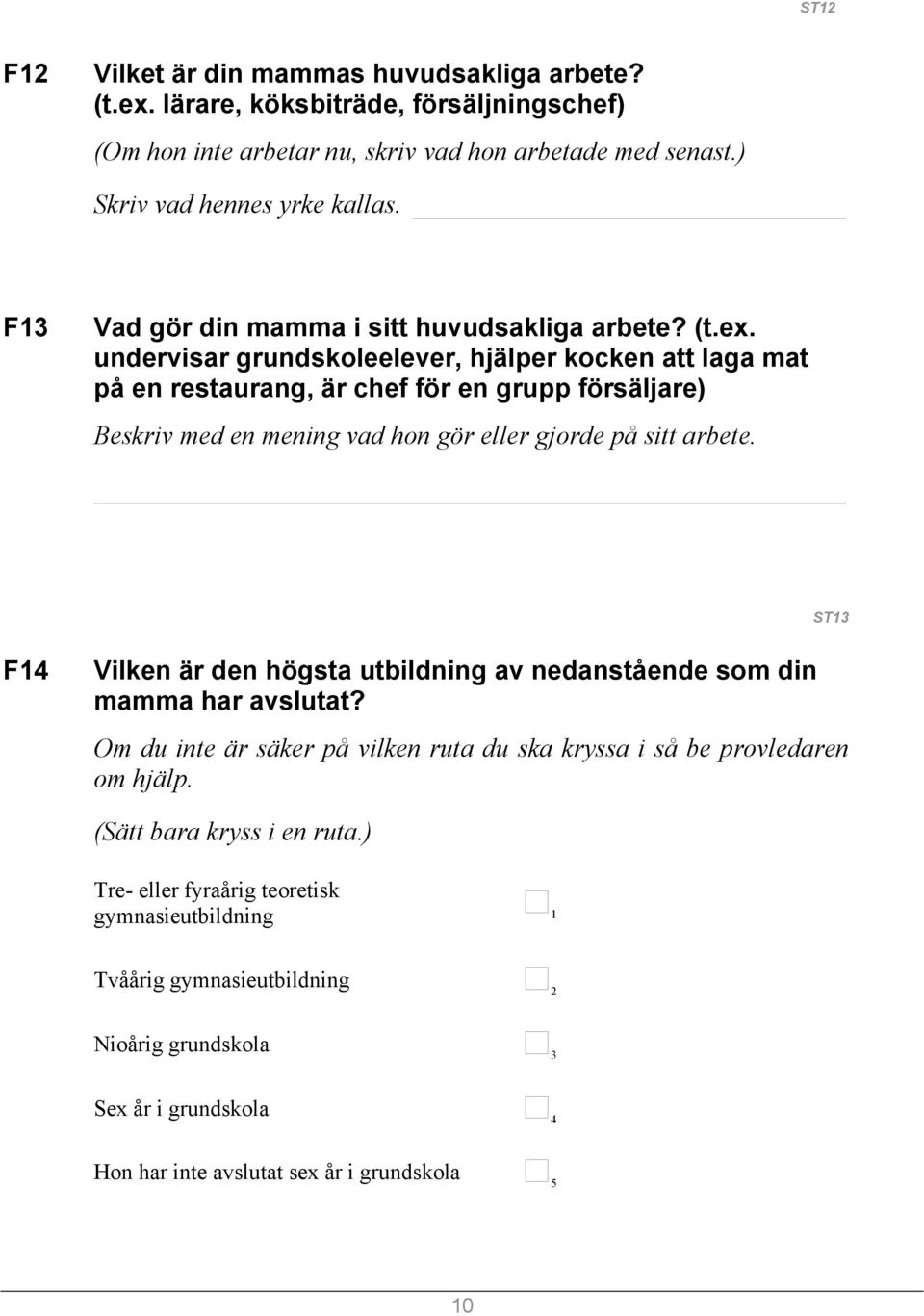 ST12

F12 Vilket är din mammas huvudsakliga arbete? (t.ex. lärare, köksbiträde, försäljningschef)

(Om hon inte arbetar nu, skriv vad hon arbetade med senast.)

Skriv vad hennes yrke kallas.

F13 Vad gör din mamma i sitt huvudsakliga arbete? (t.ex. undervisar grundskoleelever, hjälper kocken att laga mat på en restaurang, är chef för en grupp försäljare)

Beskriv med en mening vad hon gör eller gjorde på sitt arbete.

ST13

F14 Vilken är den högsta utbildning av nedanstående som din mamma har avslutat?

Om du inte är säker på vilken ruta du ska kryssa i så be provledaren om hjälp.

(Sätt bara kryss i en ruta.)

Tre- eller fyraårig teoretisk gymnasieutbildning 1

Tvåårig gymnasieutbildning 2

Nioårig grundskola 3

Sex år i grundskola 4

Hon har inte avslutat sex år i grundskola 5

10